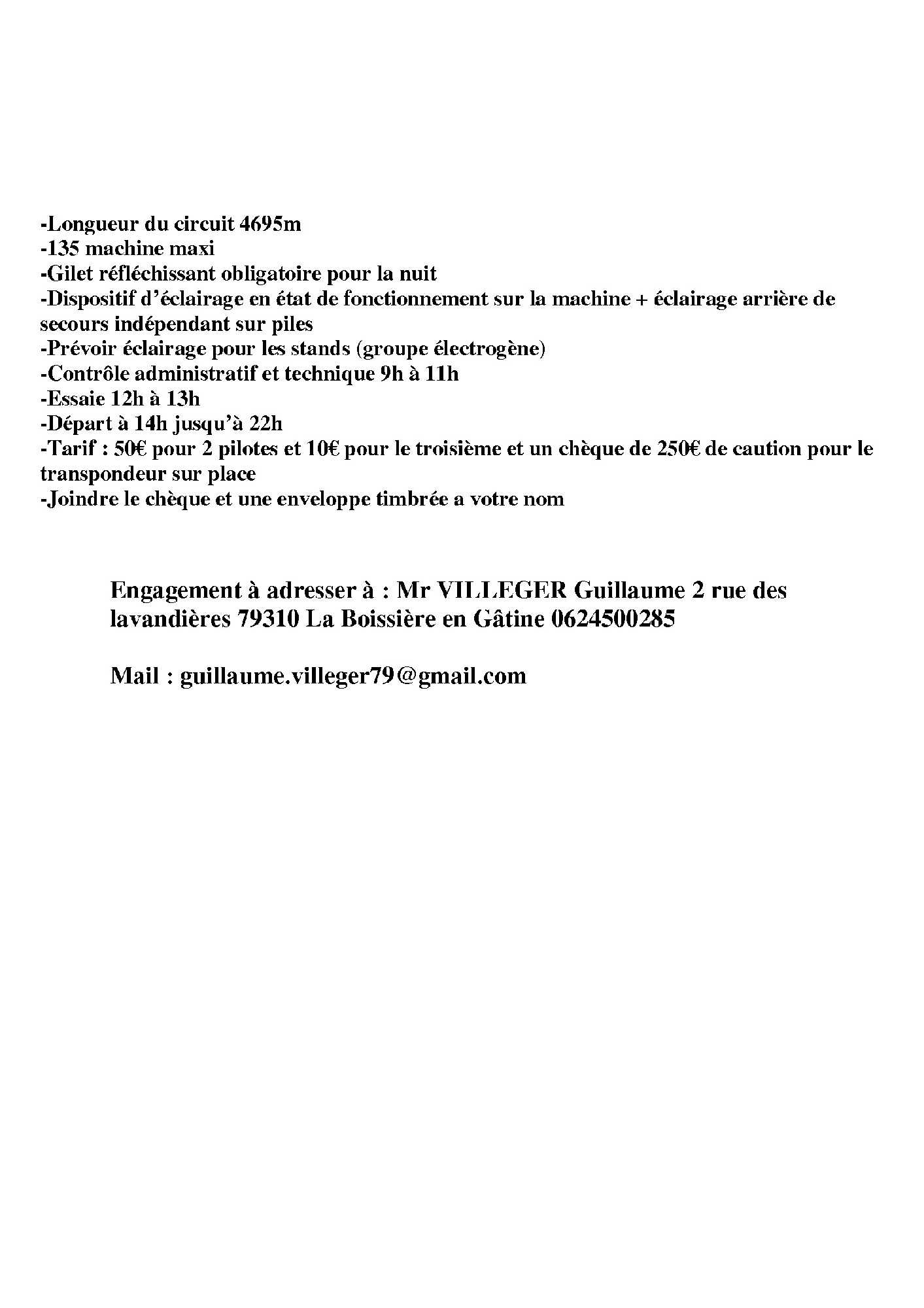 -Longueur du circuit 4695m
-135 machine maxi
-Gilet réfléchissant obligatoire pour la nuit
-Dispositif d'éclairage en état de fonctionnement sur la machine + éclairage arrière de secours indépendant sur piles
-Prévoir éclairage pour les stands (groupe électrogène)
-Contrôle administratif et technique 9h à 11h
-Essaie 12h à 13h
-Départ à 14h jusqu'à 22h
-Tarif : 50€ pour 2 pilotes et 10€ pour le troisième et un chèque de 250€ de caution pour le transpondeur sur place
-Joindre le chèque et une enveloppe timbrée a votre nom

Engagement à adresser à : Mr VILLEGER Guillaume 2 rue des lavandières 79310 La Boissière en Gâtine 0624500285

Mail : guillaume.villeger79@gmail.com